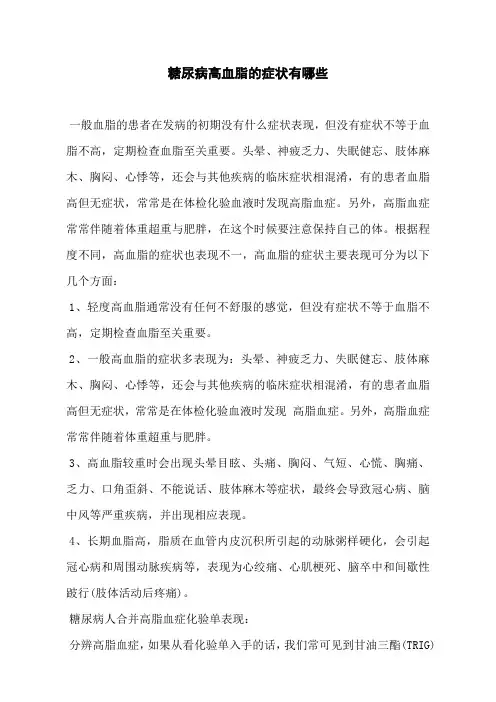 糖尿病高血脂的症状有哪些

一般血脂的患者在发病的初期没有什么症状表现，但没有症状不等于血脂不高，定期检查血脂至关重要。头晕、神疲乏力、失眠健忘、肢体麻木、胸闷、心悸等，还会与其他疾病的临床症状相混淆，有的患者血脂高但无症状，常常是在体检化验血液时发现高脂血症。另外，高脂血症常常伴随着体重超重与肥胖，在这个时候要注意保持自己的体。根据程度不同，高血脂的症状也表现不一，高血脂的症状主要表现可分为以下几个方面：

1、轻度高血脂通常没有任何不舒服的感觉，但没有症状不等于血脂不高，定期检查血脂至关重要。

2、一般高血脂的症状多表现为：头晕、神疲乏力、失眠健忘、肢体麻木、胸闷、心悸等，还会与其他疾病的临床症状相混淆，有的患者血脂高但无症状，常常是在体检化验血液时发现 高脂血症。另外，高脂血症常常伴随着体重超重与肥胖。

3、高血脂较重时会出现头晕目眩、头痛、胸闷、气短、心慌、胸痛、乏力、口角歪斜、不能说话、肢体麻木等症状，最终会导致冠心病、脑中风等严重疾病，并出现相应表现。

4、长期血脂高，脂质在血管内皮沉积所引起的动脉粥样硬化，会引起冠心病和周围动脉疾病等，表现为心绞痛、心肌梗死、脑卒中和间歇性跛行(肢体活动后疼痛)。

糖尿病人合并高脂血症化验单表现：

分辨高脂血症，如果从看化验单入手的话，我们常可见到甘油三酯(TRIG)